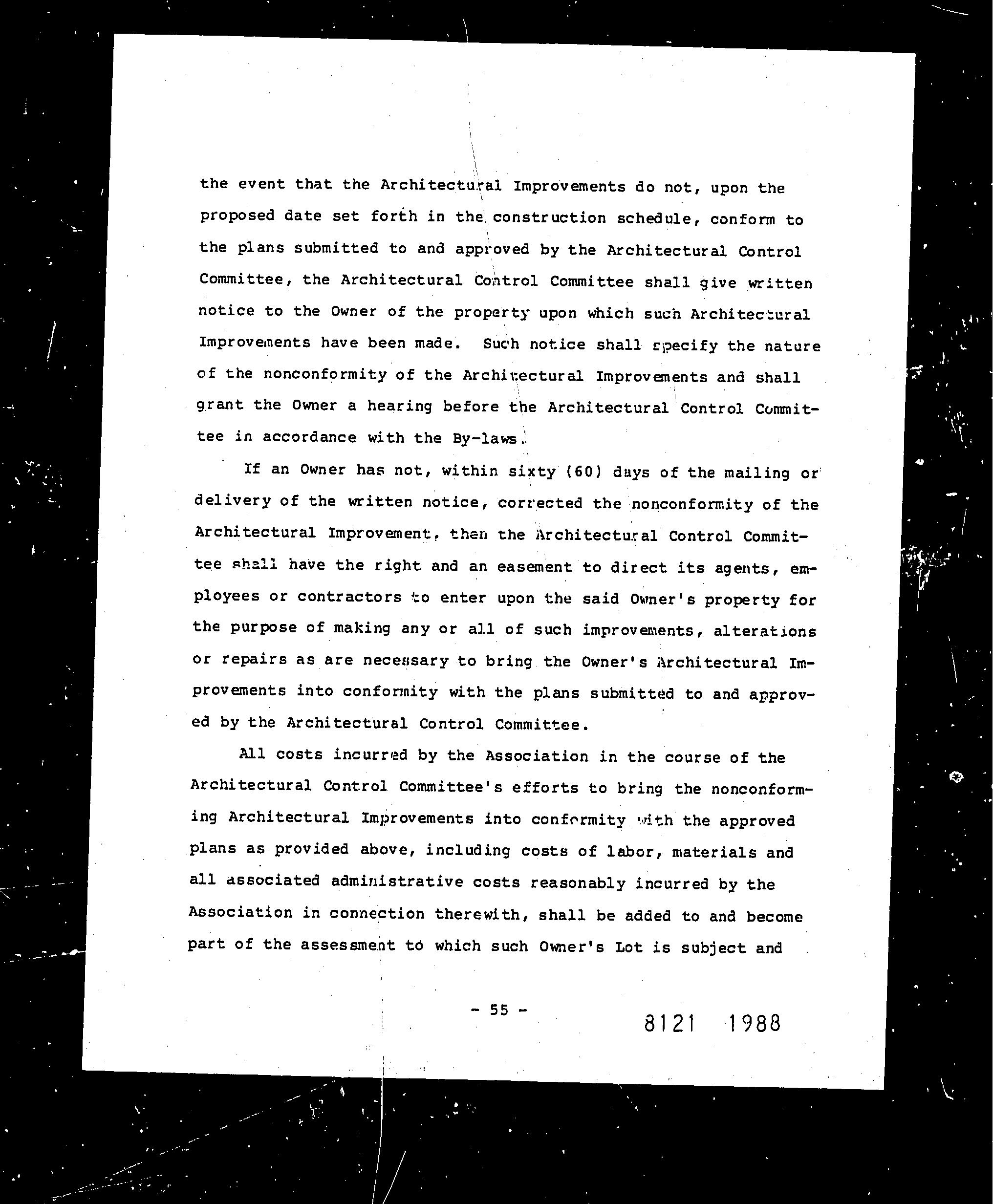 the event that the Architectural Improvements do not, upon the proposed date set forth in the construction schedule, conform to the plans submitted to and approved by the Architectural Control Committee, the Architectural Control Committee shall give written notice to the Owner of the property upon which such Architectural Improvements have been made. Such notice shall specify the nature of the nonconformity of the Architectural Improvements and shall grant the Owner a hearing before the Architectural Control Committee in accordance with the By-laws.

If an Owner has not, within sixty (60) days of the mailing or delivery of the written notice, corrected the nonconformity of the Architectural Improvement, then the Architectural Control Committee shall have the right and an easement to direct its agents, employees or contractors to enter upon the said Owner's property for the purpose of making any or all of such improvements, alterations or repairs as are necessary to bring the Owner's Architectural Improvements into conformity with the plans submitted to and approved by the Architectural Control Committee.

All costs incurred by the Association in the course of the Architectural Control Committee's efforts to bring the nonconforming Architectural Improvements into conformity with the approved plans as provided above, including costs of labor, materials and all associated administrative costs reasonably incurred by the Association in connection therewith, shall be added to and become part of the assessment to which such Owner's Lot is subject and

- 55 -

8121 1988